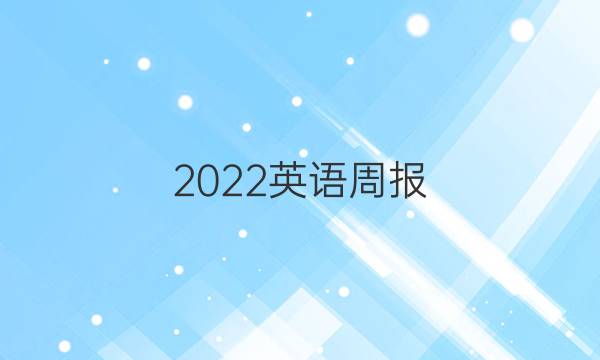 2022英语周报